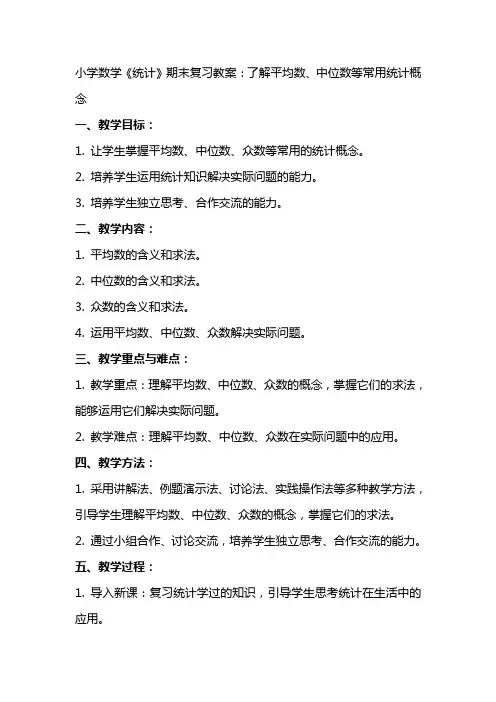 小学数学《统计》期末复习教案：了解平均数、中位数等常用统计概念

一、教学目标：

1. 让学生掌握平均数、中位数、众数等常用的统计概念。

2. 培养学生运用统计知识解决实际问题的能力。

3. 培养学生独立思考、合作交流的能力。

二、教学内容：

1. 平均数的含义和求法。

2. 中位数的含义和求法。

3. 众数的含义和求法。

4. 运用平均数、中位数、众数解决实际问题。

三、教学重点与难点：

1. 教学重点：理解平均数、中位数、众数的概念，掌握它们的求法，能够运用它们解决实际问题。

2. 教学难点：理解平均数、中位数、众数在实际问题中的应用。

四、教学方法：

1. 采用讲解法、例题演示法、讨论法、实践操作法等多种教学方法，引导学生理解平均数、中位数、众数的概念，掌握它们的求法。

2. 通过小组合作、讨论交流，培养学生独立思考、合作交流的能力。

五、教学过程：

1. 导入新课：复习统计学过的知识，引导学生思考统计在生活中的应用。